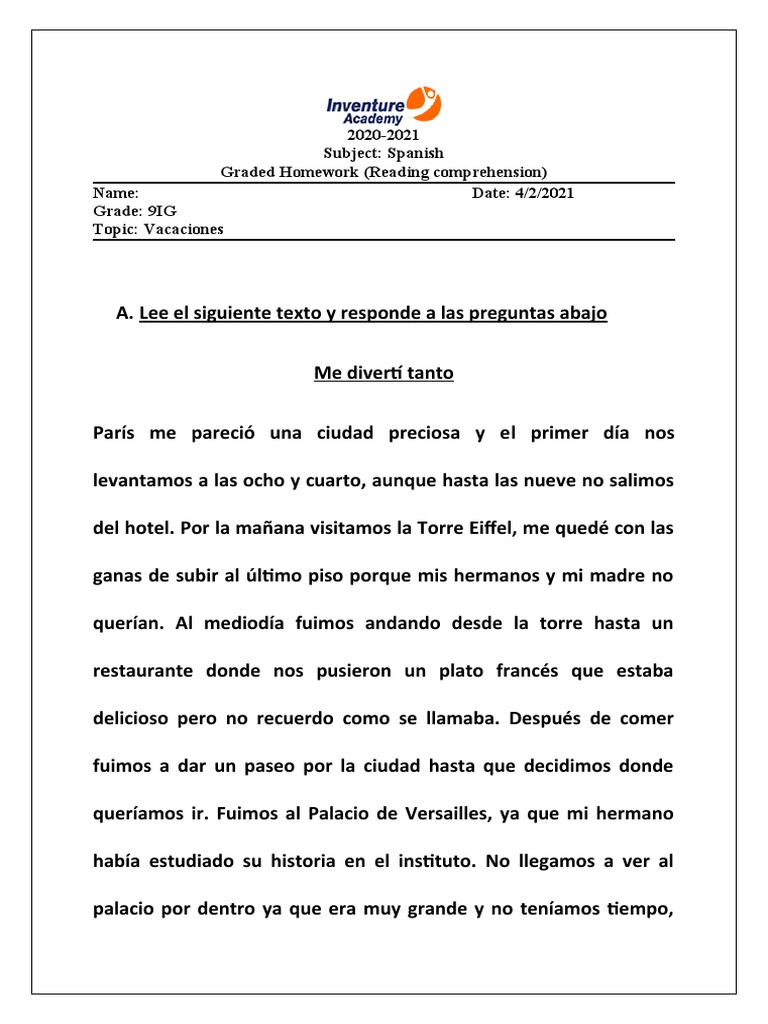 Inventure Academy
2020-2021
Subject: Spanish
Graded Homework (Reading comprehension)

Name: Date: 4/2/2021
Grade: 9IG
Topic: Vacaciones

A. Lee el siguiente texto y responde a las preguntas abajo

Me divertí tanto

París me pareció una ciudad preciosa y el primer día nos levantamos a las ocho y cuarto, aunque hasta las nueve no salimos del hotel. Por la mañana visitamos la Torre Eiffel, me quedé con las ganas de subir al último piso porque mis hermanos y mi madre no querían. Al mediodía fuimos andando desde la torre hasta un restaurante donde nos pusieron un plato francés que estaba delicioso pero no recuerdo como se llamaba. Después de comer fuimos a dar un paseo por la ciudad hasta que decidimos donde queríamos ir. Fuimos al Palacio de Versailles, ya que mi hermano había estudiado su historia en el instituto. No llegamos a ver al palacio por dentro ya que era muy grande y no teníamos tiempo,